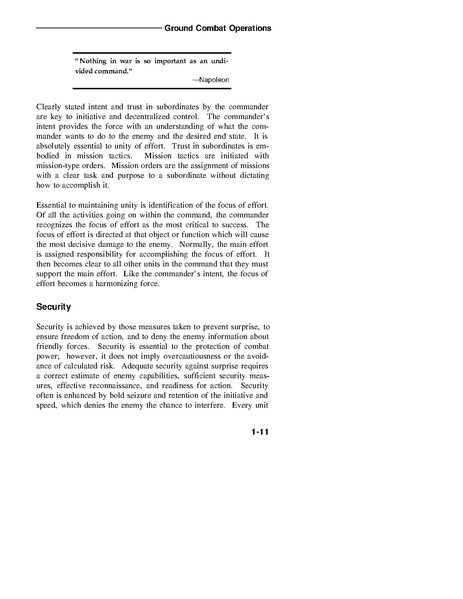 Ground Combat Operations

"Nothing in war is so important as an undivided command."
—Napoleon

Clearly stated intent and trust in subordinates by the commander are key to initiative and decentralized control. The commander's intent provides the force with an understanding of what the commander wants to do to the enemy and the desired end state. It is absolutely essential to unity of effort. Trust in subordinates is embodied in mission tactics. Mission tactics are initiated with mission-type orders. Mission orders are the assignment of missions with a clear task and purpose to a subordinate without dictating how to accomplish it.

Essential to maintaining unity is identification of the focus of effort. Of all the activities going on within the command, the commander recognizes the focus of effort as the most critical to success. The focus of effort is directed at that object or function which will cause the most decisive damage to the enemy. Normally, the main effort is assigned responsibility for accomplishing the focus of effort. It then becomes clear to all other units in the command that they must support the main effort. Like the commander's intent, the focus of effort becomes a harmonizing force.

Security

Security is achieved by those measures taken to prevent surprise, to ensure freedom of action, and to deny the enemy information about friendly forces. Security is essential to the protection of combat power; however, it does not imply overcautiousness or the avoidance of calculated risk. Adequate security against surprise requires a correct estimate of enemy capabilities, sufficient security measures, effective reconnaissance, and readiness for action. Security often is enhanced by bold seizure and retention of the initiative and speed, which denies the enemy the chance to interfere. Every unit

1-11